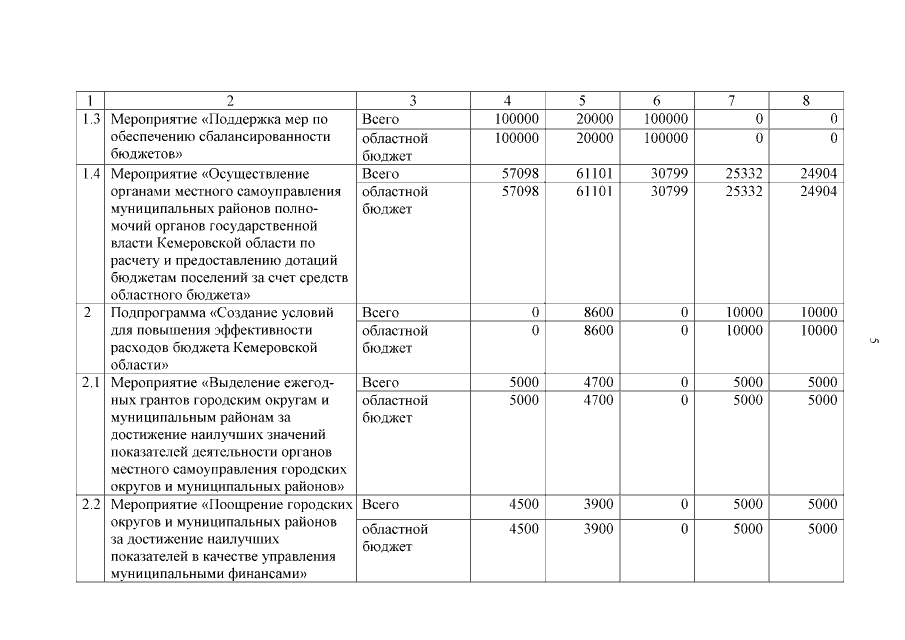 | 1 | 2 | 3 | 4 | 5 | 6 | 7 | 8 |
|---|---|---|---|---|---|---|---|
| 1.3 | Мероприятие «Поддержка мер по обеспечению сбалансированности бюджетов» | Всего | 100000 | 20000 | 100000 | 0 | 0 |
| | | областной бюджет | 100000 | 20000 | 100000 | 0 | 0 |
| 1.4 | Мероприятие «Осуществление органами местного самоуправления муниципальных районов полномочий органов государственной власти Кемеровской области по расчету и предоставлению дотаций бюджетам поселений за счет средств областного бюджета» | Всего | 57098 | 61101 | 30799 | 25332 | 24904 |
| | | областной бюджет | 57098 | 61101 | 30799 | 25332 | 24904 |
| 2 | Подпрограмма «Создание условий для повышения эффективности расходов бюджета Кемеровской области» | Всего | 0 | 8600 | 0 | 10000 | 10000 |
| | | областной бюджет | 0 | 8600 | 0 | 10000 | 10000 |
| 2.1 | Мероприятие «Выделение ежегодных грантов городским округам и муниципальным районам за достижение наилучших значений показателей деятельности органов местного самоуправления городских округов и муниципальных районов» | Всего | 5000 | 4700 | 0 | 5000 | 5000 |
| | | областной бюджет | 5000 | 4700 | 0 | 5000 | 5000 |
| 2.2 | Мероприятие «Поощрение городских округов и муниципальных районов за достижение наилучших показателей в качестве управления муниципальными финансами» | Всего | 4500 | 3900 | 0 | 5000 | 5000 |
| | | областной бюджет | 4500 | 3900 | 0 | 5000 | 5000 |

5